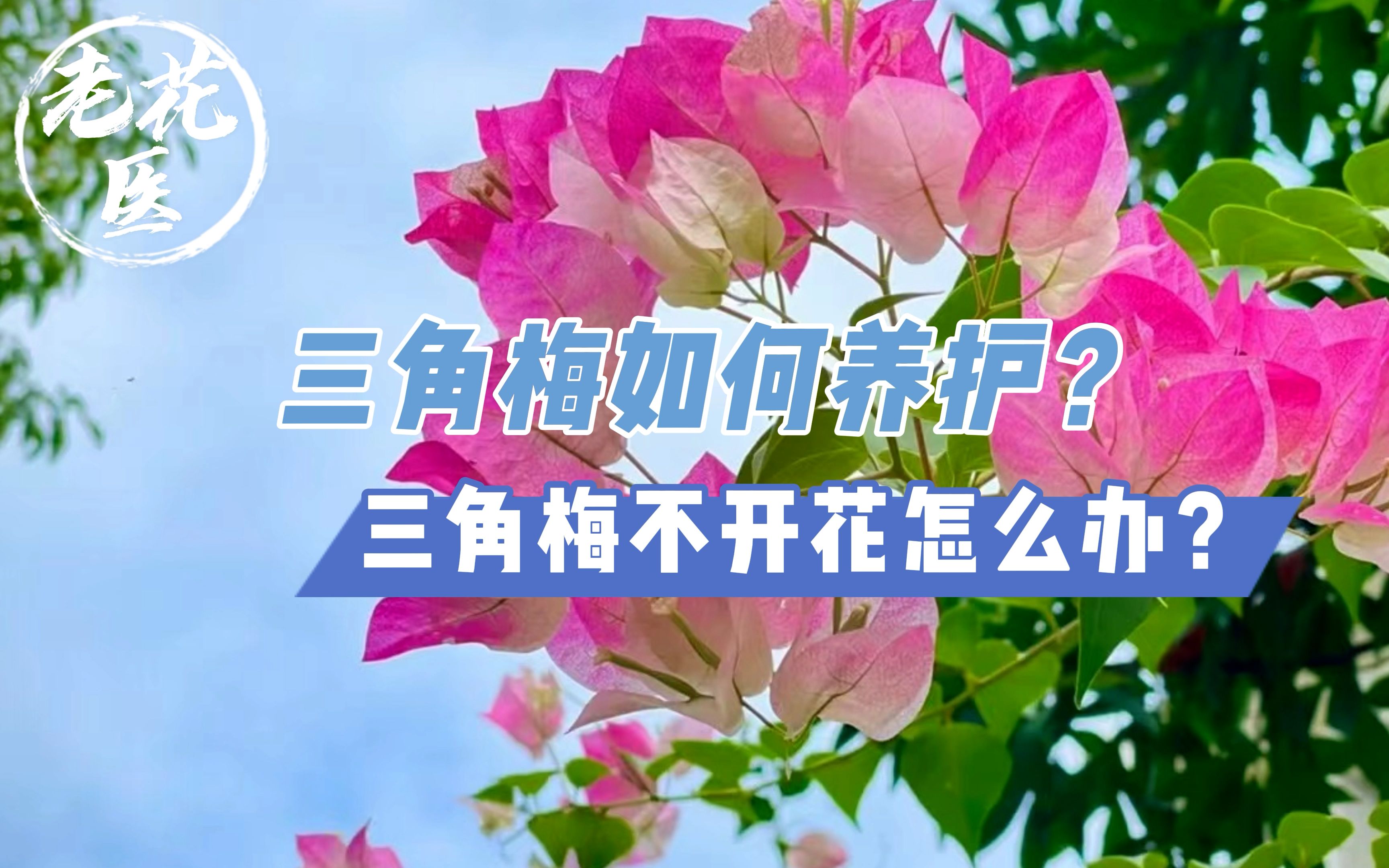 老花医

三角梅如何养护？

三角梅不开花怎么办？